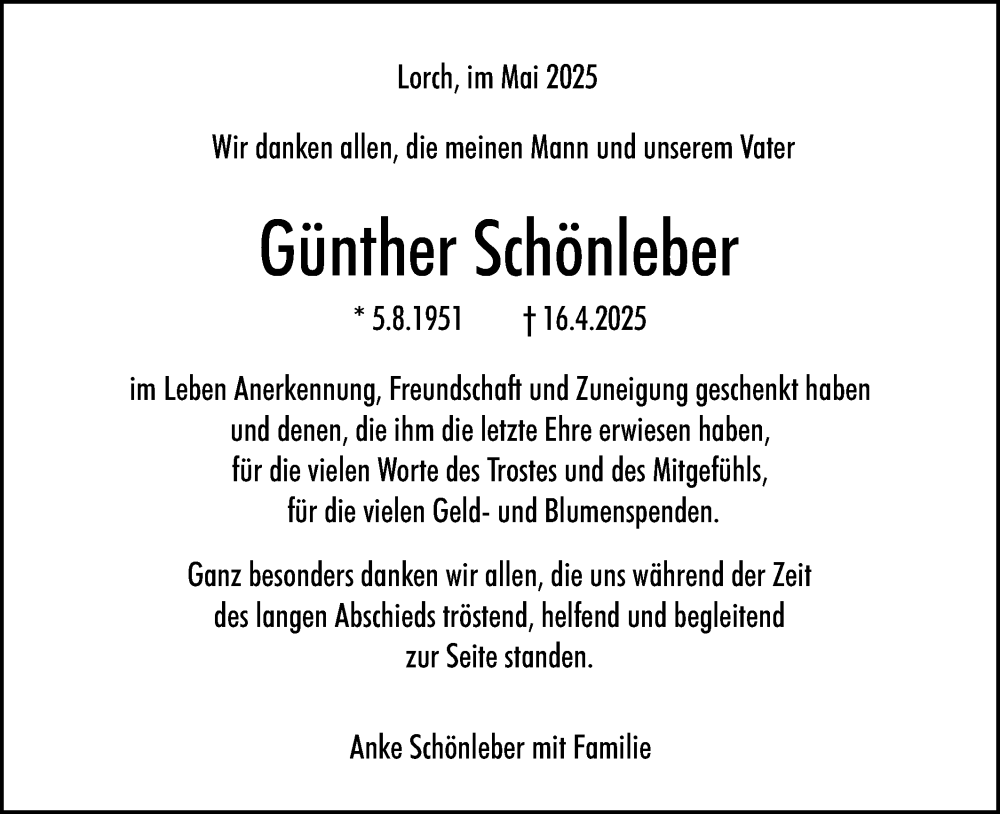 Lorch, im Mai 2025

Wir danken allen, die meinen Mann und unserem Vater

Günther Schönleber

* 5.8.1951 † 16.4.2025

im Leben Anerkennung, Freundschaft und Zuneigung geschenkt haben und denen, die ihm die letzte Ehre erwiesen haben, für die vielen Worte des Trostes und des Mitgefühls, für die vielen Geld- und Blumenspenden.

Ganz besonders danken wir allen, die uns während der Zeit des langen Abschieds tröstend, helfend und begleitend zur Seite standen.

Anke Schönleber mit Familie